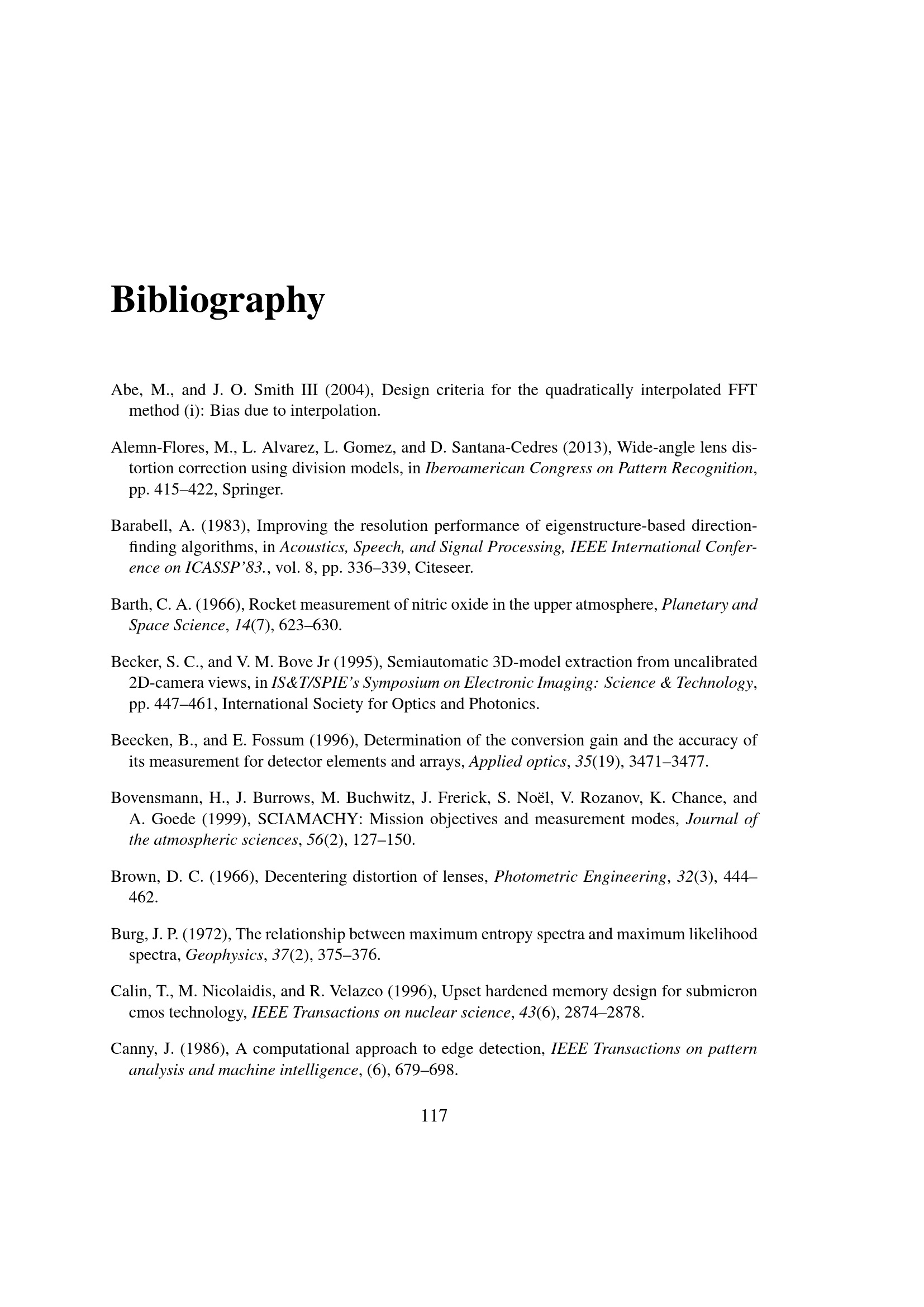 Bibliography

Abe, M., and J. O. Smith III (2004), Design criteria for the quadratically interpolated FFT method (i): Bias due to interpolation.

Alemn-Flores, M., L. Alvarez, L. Gomez, and D. Santana-Cedres (2013), Wide-angle lens distortion correction using division models, in Iberoamerican Congress on Pattern Recognition, pp. 415–422, Springer.

Barabell, A. (1983), Improving the resolution performance of eigenstructure-based direction-finding algorithms, in Acoustics, Speech, and Signal Processing, IEEE International Conference on ICASSP'83., vol. 8, pp. 336–339, Citeseer.

Barth, C. A. (1966), Rocket measurement of nitric oxide in the upper atmosphere, Planetary and Space Science, 14(7), 623–630.

Becker, S. C., and V. M. Bove Jr (1995), Semiautomatic 3D-model extraction from uncalibrated 2D-camera views, in IS&T/SPIE's Symposium on Electronic Imaging: Science & Technology, pp. 447–461, International Society for Optics and Photonics.

Beecken, B., and E. Fossum (1996), Determination of the conversion gain and the accuracy of its measurement for detector elements and arrays, Applied optics, 35(19), 3471–3477.

Bovensmann, H., J. Burrows, M. Buchwitz, J. Frerick, S. Noël, V. Rozanov, K. Chance, and A. Goede (1999), SCIAMACHY: Mission objectives and measurement modes, Journal of the atmospheric sciences, 56(2), 127–150.

Brown, D. C. (1966), Decentering distortion of lenses, Photometric Engineering, 32(3), 444–462.

Burg, J. P. (1972), The relationship between maximum entropy spectra and maximum likelihood spectra, Geophysics, 37(2), 375–376.

Calin, T., M. Nicolaidis, and R. Velazco (1996), Upset hardened memory design for submicron cmos technology, IEEE Transactions on nuclear science, 43(6), 2874–2878.

Canny, J. (1986), A computational approach to edge detection, IEEE Transactions on pattern analysis and machine intelligence, (6), 679–698.

117